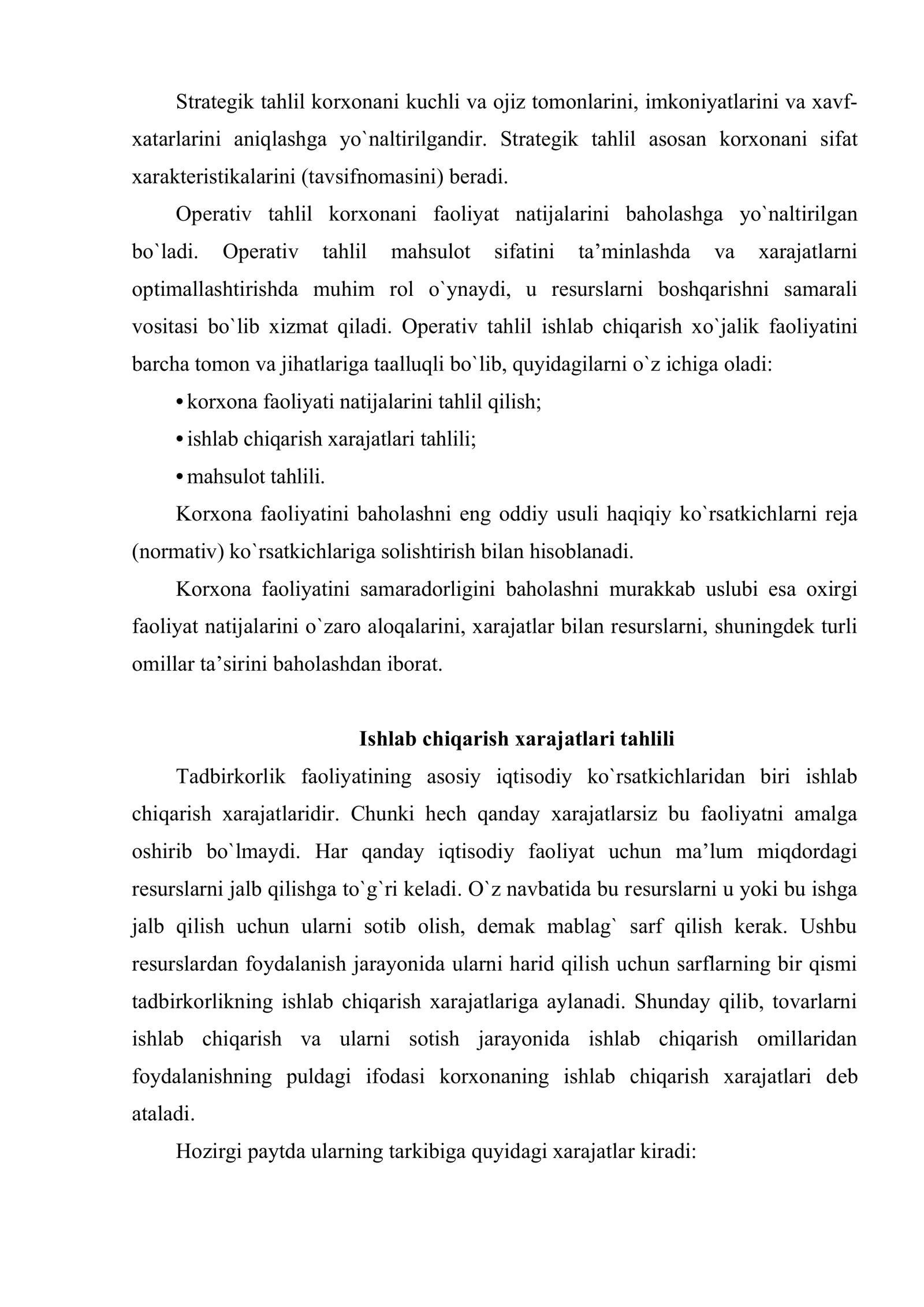 Strategik tahlil korxonani kuchli va ojiz tomonlarini, imkoniyatlarini va xavf-xatarlarini aniqlashga yo`naltirilgandir. Strategik tahlil asosan korxonani sifat xarakteristikalarini (tavsifnomasini) beradi.

Operativ tahlil korxonani faoliyat natijalarini baholashga yo`naltirilgan bo`ladi. Operativ tahlil mahsulot sifatini ta'minlashda va xarajatlarni optimallashtirishda muhim rol o`ynaydi, u resurslarni boshqarishni samarali vositasi bo`lib xizmat qiladi. Operativ tahlil ishlab chiqarish xo`jalik faoliyatini barcha tomon va jihatlariga taalluqli bo`lib, quyidagilarni o`z ichiga oladi:

• korxona faoliyati natijalarini tahlil qilish;
• ishlab chiqarish xarajatlari tahlili;
• mahsulot tahlili.

Korxona faoliyatini baholashni eng oddiy usuli haqiqiy ko`rsatkichlarni reja (normativ) ko`rsatkichlariga solishtirish bilan hisoblanadi.

Korxona faoliyatini samaradorligini baholashni murakkab uslubi esa oxirgi faoliyat natijalarini o`zaro aloqalarini, xarajatlar bilan resurslarni, shuningdek turli omillar ta'sirini baholashdan iborat.

Ishlab chiqarish xarajatlari tahlili

Tadbirkorlik faoliyatining asosiy iqtisodiy ko`rsatkichlaridan biri ishlab chiqarish xarajatlaridir. Chunki hech qanday xarajatlarsiz bu faoliyatni amalga oshirib bo`lmaydi. Har qanday iqtisodiy faoliyat uchun ma'lum miqdordagi resurslarni jalb qilishga to`g`ri keladi. O`z navbatida bu resurslarni u yoki bu ishga jalb qilish uchun ularni sotib olish, demak mablag` sarf qilish kerak. Ushbu resurslardan foydalanish jarayonida ularni harid qilish uchun sarflarning bir qismi tadbirkorlikning ishlab chiqarish xarajatlariga aylanadi. Shunday qilib, tovarlarni ishlab chiqarish va ularni sotish jarayonida ishlab chiqarish omillaridan foydalanishning puldagi ifodasi korxonaning ishlab chiqarish xarajatlari deb ataladi.

Hozirgi paytda ularning tarkibiga quyidagi xarajatlar kiradi: